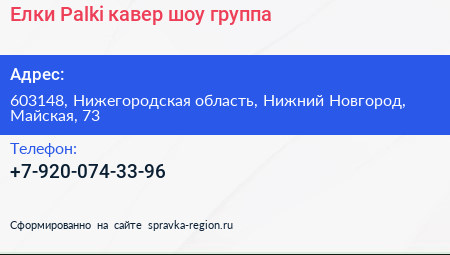 Елки Palki кавер шоу группа

Адрес:

603148, Нижегородская область, Нижний Новгород, Майская, 73

Телефон:

+7-920-074-33-96

Сформированно на сайте spravka-region.ru